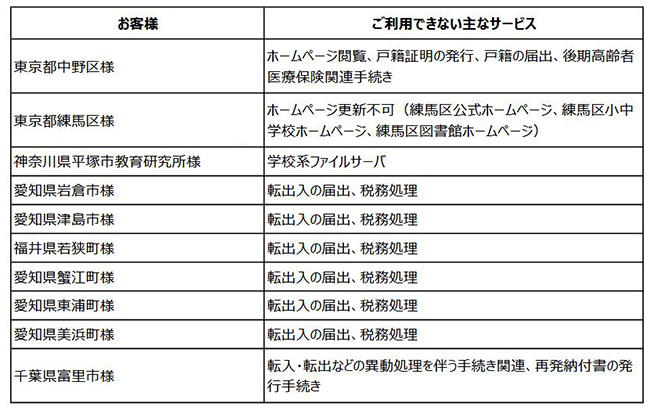 | お客様 | ご利用できない主なサービス |
|---|---|
| 東京都中野区様 | ホームページ閲覧、戸籍証明の発行、戸籍の届出、後期高齢者医療保険関連手続き |
| 東京都練馬区様 | ホームページ更新不可（練馬区公式ホームページ、練馬区小中学校ホームページ、練馬区図書館ホームページ） |
| 神奈川県平塚市教育研究所様 | 学校系ファイルサーバ |
| 愛知県岩倉市様 | 転出入の届出、税務処理 |
| 愛知県津島市様 | 転出入の届出、税務処理 |
| 福井県若狭町様 | 転出入の届出、税務処理 |
| 愛知県蟹江町様 | 転出入の届出、税務処理 |
| 愛知県東浦町様 | 転出入の届出、税務処理 |
| 愛知県美浜町様 | 転出入の届出、税務処理 |
| 千葉県富里市様 | 転入・転出などの異動処理を伴う手続き関連、再発納付書の発行手続き |